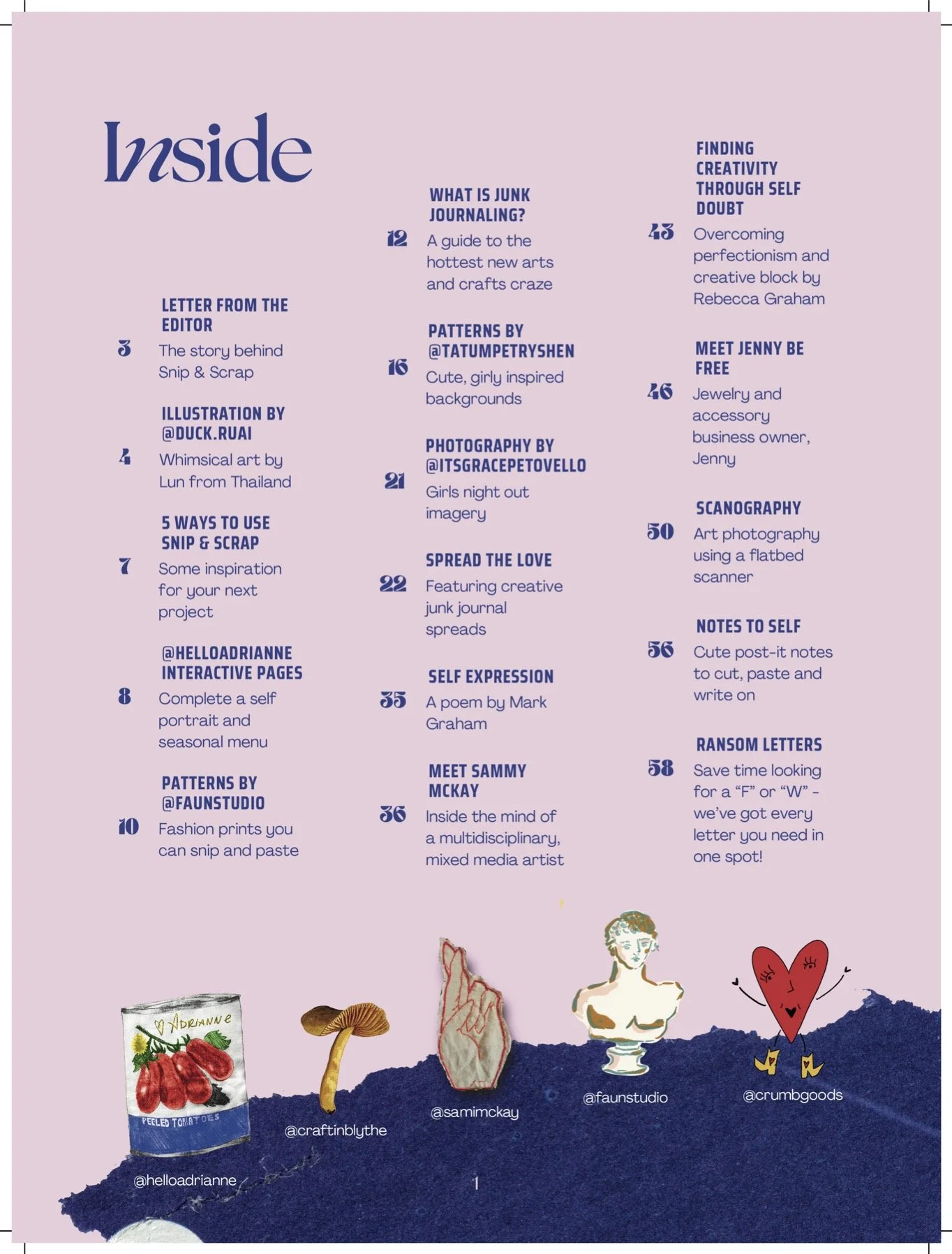 Inside

LETTER FROM THE EDITOR
3 The story behind Snip & Scrap

ILLUSTRATION BY @DUCK.RUAI
4 Whimsical art by Lun from Thailand

5 WAYS TO USE SNIP & SCRAP
7 Some inspiration for your next project

@HELLOADRIANNE INTERACTIVE PAGES
8 Complete a self portrait and seasonal menu

PATTERNS BY @FAUNSTUDIO
10 Fashion prints you can snip and paste

WHAT IS JUNK JOURNALING?
12 A guide to the hottest new arts and crafts craze

PATTERNS BY @TATUMPETRYSHEN
16 Cute, girly inspired backgrounds

PHOTOGRAPHY BY @ITSGRACEPETOVELLO
21 Girls night out imagery

SPREAD THE LOVE
22 Featuring creative junk journal spreads

SELF EXPRESSION
35 A poem by Mark Graham

MEET SAMMY MCKAY
36 Inside the mind of a multidisciplinary, mixed media artist

FINDING CREATIVITY THROUGH SELF DOUBT
43 Overcoming perfectionism and creative block by Rebecca Graham

MEET JENNY BE FREE
46 Jewelry and accessory business owner, Jenny

SCANOGRAPHY
50 Art photography using a flatbed scanner

NOTES TO SELF
56 Cute post-it notes to cut, paste and write on

RANSOM LETTERS
58 Save time looking for a "F" or "W" - we've got every letter you need in one spot!

ADRIANNE
PEELED TOMATOES
@helloadrianne
@craftinblythe
@samimckay
@faunstudio
@crumbgoods

1